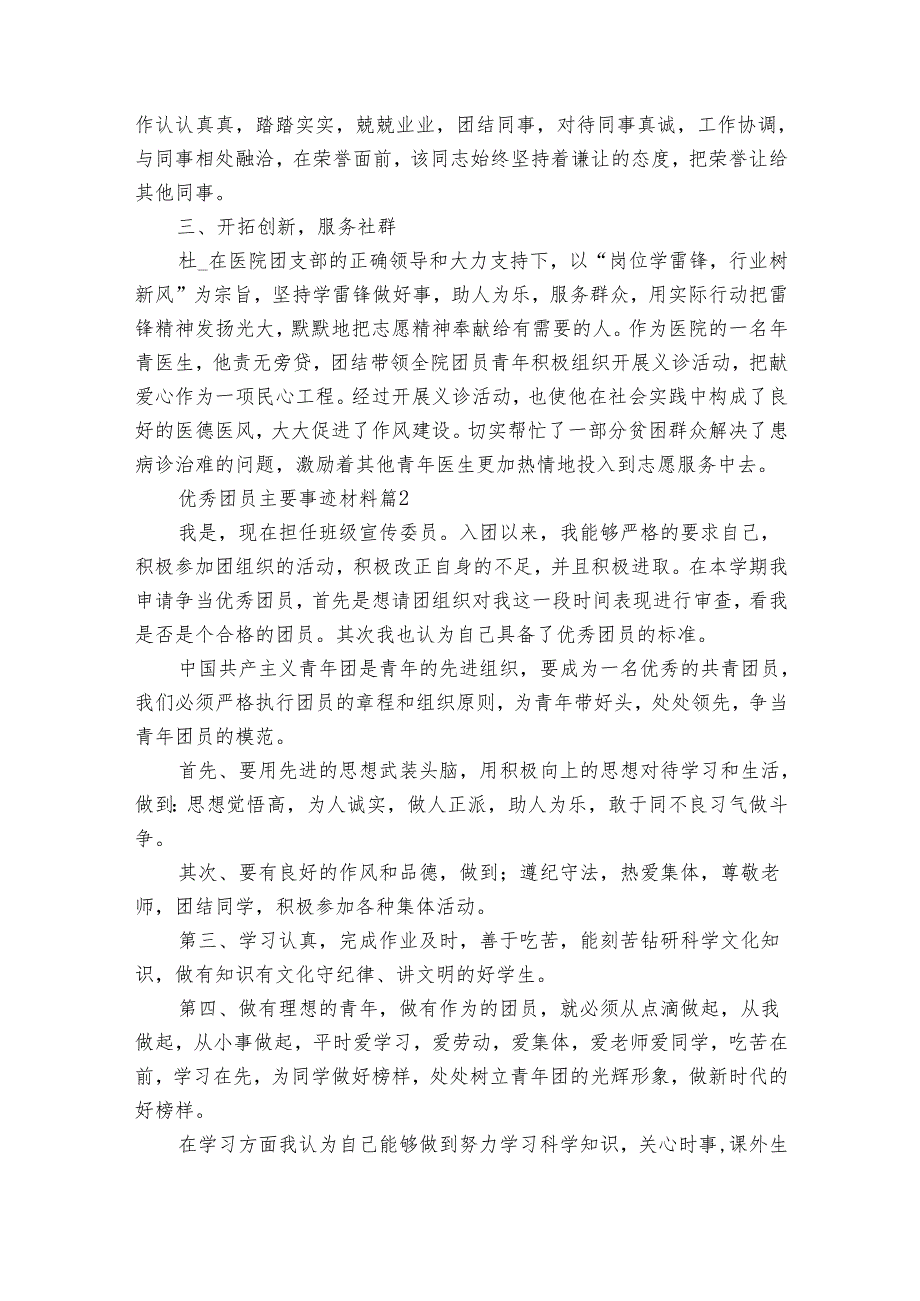 作认认真真，踏踏实实，兢兢业业，团结同事，对待同事真诚，工作协调，与同事相处融洽，在荣誉面前，该同志始终坚持着谦让的态度，把荣誉让给其他同事。

三、开拓创新，服务社群

杜_在医院团支部的正确领导和大力支持下，以“岗位学雷锋，行业树新风”为宗旨，坚持学雷锋做好事，助人为乐，服务群众，用实际行动把雷锋精神发扬光大，默默地把志愿精神奉献给有需要的人。作为医院的一名年青医生，他责无旁贷，团结带领全院团员青年积极组织开展义诊活动，把献爱心作为一项民心工程。经过开展义诊活动，也使他在社会实践中构成了良好的医德医风，大大促进了作风建设。切实帮忙了一部分贫困群众解决了患病诊治难的问题，激励着其他青年医生更加热情地投入到志愿服务中去。

优秀团员主要事迹材料篇2

我是，现在担任班级宣传委员。入团以来，我能够严格的要求自己，积极参加团组织的活动，积极改正自身的不足，并且积极进取。在本学期我申请争当优秀团员，首先是想请团组织对我这一段时间表现进行审查，看我是否是个合格的团员。其次我也认为自己具备了优秀团员的标准。

中国共产主义青年团是青年的先进组织，要成为一名优秀的共青团员，我们必须严格执行团员的章程和组织原则，为青年带好头，处处领先，争当青年团员的模范。

首先、要用先进的思想武装头脑，用积极向上的思想对待学习和生活，做到:思想觉悟高，为人诚实，做人正派，助人为乐，敢于同不良习气做斗争。

其次、要有良好的作风和品德，做到；遵纪守法，热爱集体，尊敬老师，团结同学，积极参加各种集体活动。

第三、学习认真，完成作业及时，善于吃苦，能刻苦钻研科学文化知识，做有知识有文化守纪律、讲文明的好学生。

第四、做有理想的青年，做有作为的团员，就必须从点滴做起，从我做起，从小事做起，平时爱学习，爱劳动，爱集体，爱老师爱同学，吃苦在前，学习在先，为同学做好榜样，处处树立青年团的光辉形象，做新时代的好榜样。

在学习方面我认为自己能够做到努力学习科学知识，关心时事,课外生